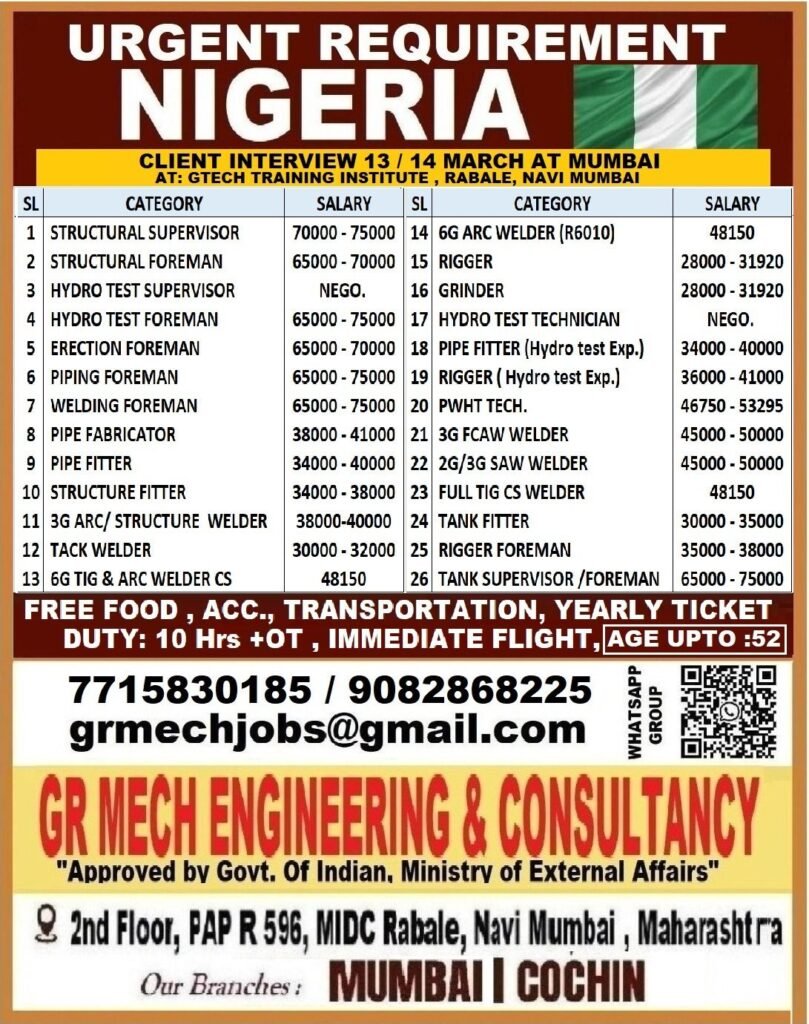 URGENT REQUIREMENT
NIGERIA

CLIENT INTERVIEW 13 / 14 MARCH AT MUMBAI
AT: GTECH TRAINING INSTITUTE , RABALE, NAVI MUMBAI

| SL | CATEGORY | SALARY | SL | CATEGORY | SALARY |
|---|---|---|---|---|---|
| 1 | STRUCTURAL SUPERVISOR | 70000 - 75000 | 14 | 6G ARC WELDER (R6010) | 48150 |
| 2 | STRUCTURAL FOREMAN | 65000 - 70000 | 15 | RIGGER | 28000 - 31920 |
| 3 | HYDRO TEST SUPERVISOR | NEGO. | 16 | GRINDER | 28000 - 31920 |
| 4 | HYDRO TEST FOREMAN | 65000 - 75000 | 17 | HYDRO TEST TECHNICIAN | NEGO. |
| 5 | ERECTION FOREMAN | 65000 - 70000 | 18 | PIPE FITTER (Hydro test Exp.) | 34000 - 40000 |
| 6 | PIPING FOREMAN | 65000 - 75000 | 19 | RIGGER ( Hydro test Exp.) | 36000 - 41000 |
| 7 | WELDING FOREMAN | 65000 - 75000 | 20 | PWHT TECH. | 46750 - 53295 |
| 8 | PIPE FABRICATOR | 38000 - 41000 | 21 | 3G FCAW WELDER | 45000 - 50000 |
| 9 | PIPE FITTER | 34000 - 40000 | 22 | 2G/3G SAW WELDER | 45000 - 50000 |
| 10 | STRUCTURE FITTER | 34000 - 38000 | 23 | FULL TIG CS WELDER | 48150 |
| 11 | 3G ARC/ STRUCTURE WELDER | 38000-40000 | 24 | TANK FITTER | 30000 - 35000 |
| 12 | TACK WELDER | 30000 - 32000 | 25 | RIGGER FOREMAN | 35000 - 38000 |
| 13 | 6G TIG & ARC WELDER CS | 48150 | 26 | TANK SUPERVISOR /FOREMAN | 65000 - 75000 |

FREE FOOD , ACC., TRANSPORTATION, YEARLY TICKET
DUTY: 10 Hrs +OT , IMMEDIATE FLIGHT, AGE UPTO :52

7715830185 / 9082868225
grmechjobs@gmail.com
WHATSAPP GROUP

GR MECH ENGINEERING & CONSULTANCY
"Approved by Govt. Of Indian, Ministry of External Affairs"

2nd Floor, PAP R 596, MIDC Rabale, Navi Mumbai , Maharashtra

Our Branches : MUMBAI | COCHIN